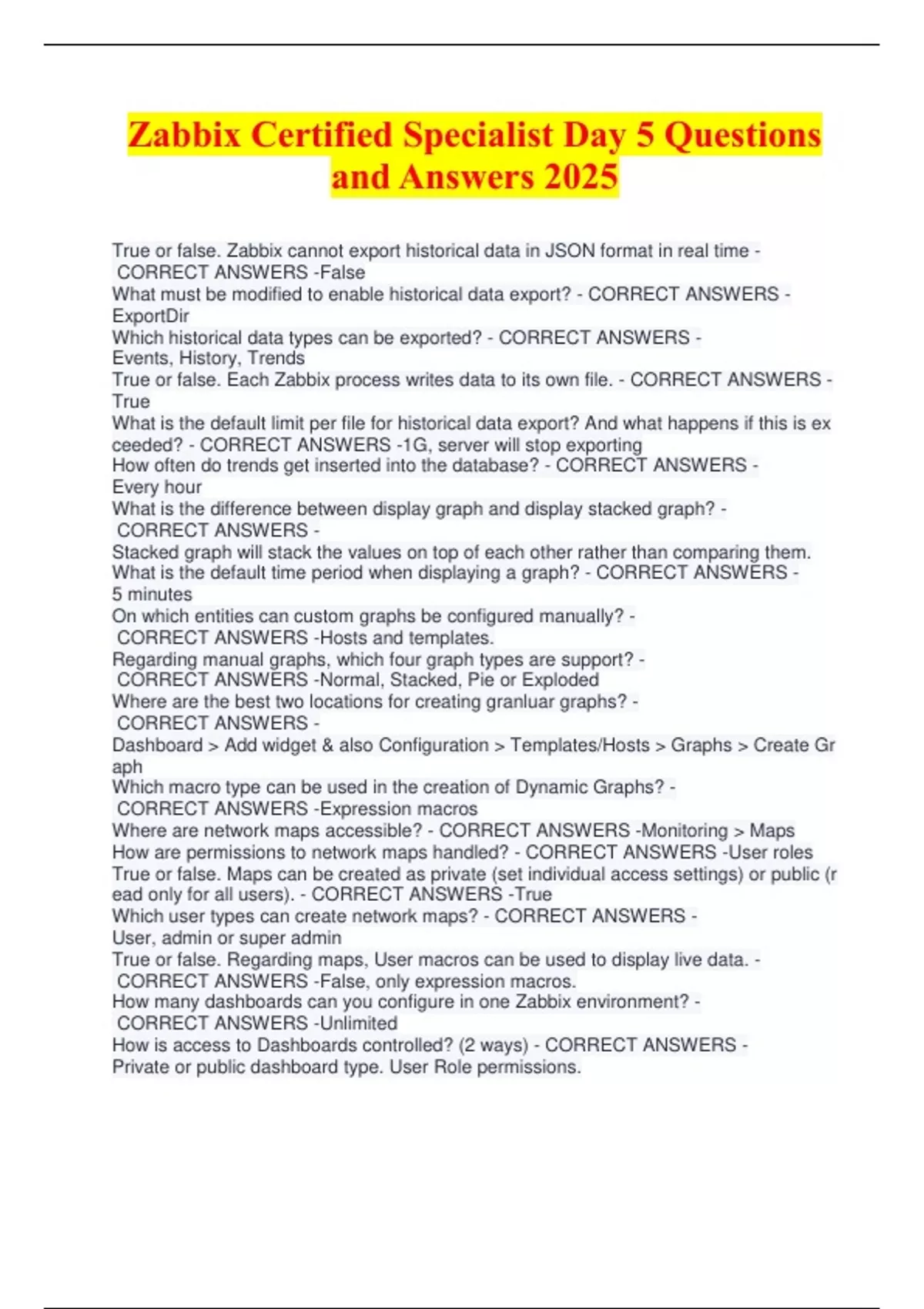 Zabbix Certified Specialist Day 5 Questions and Answers 2025

True or false. Zabbix cannot export historical data in JSON format in real time - CORRECT ANSWERS -False
What must be modified to enable historical data export? - CORRECT ANSWERS - ExportDir
Which historical data types can be exported? - CORRECT ANSWERS - Events, History, Trends
True or false. Each Zabbix process writes data to its own file. - CORRECT ANSWERS - True
What is the default limit per file for historical data export? And what happens if this is exceeded? - CORRECT ANSWERS -1G, server will stop exporting
How often do trends get inserted into the database? - CORRECT ANSWERS - Every hour
What is the difference between display graph and display stacked graph? - CORRECT ANSWERS - Stacked graph will stack the values on top of each other rather than comparing them.
What is the default time period when displaying a graph? - CORRECT ANSWERS - 5 minutes
On which entities can custom graphs be configured manually? - CORRECT ANSWERS -Hosts and templates.
Regarding manual graphs, which four graph types are support? - CORRECT ANSWERS -Normal, Stacked, Pie or Exploded
Where are the best two locations for creating granluar graphs? - CORRECT ANSWERS - Dashboard > Add widget & also Configuration > Templates/Hosts > Graphs > Create Graph
Which macro type can be used in the creation of Dynamic Graphs? - CORRECT ANSWERS -Expression macros
Where are network maps accessible? - CORRECT ANSWERS -Monitoring > Maps
How are permissions to network maps handled? - CORRECT ANSWERS -User roles
True or false. Maps can be created as private (set individual access settings) or public (read only for all users). - CORRECT ANSWERS -True
Which user types can create network maps? - CORRECT ANSWERS - User, admin or super admin
True or false. Regarding maps, User macros can be used to display live data. - CORRECT ANSWERS -False, only expression macros.
How many dashboards can you configure in one Zabbix environment? - CORRECT ANSWERS -Unlimited
How is access to Dashboards controlled? (2 ways) - CORRECT ANSWERS - Private or public dashboard type. User Role permissions.